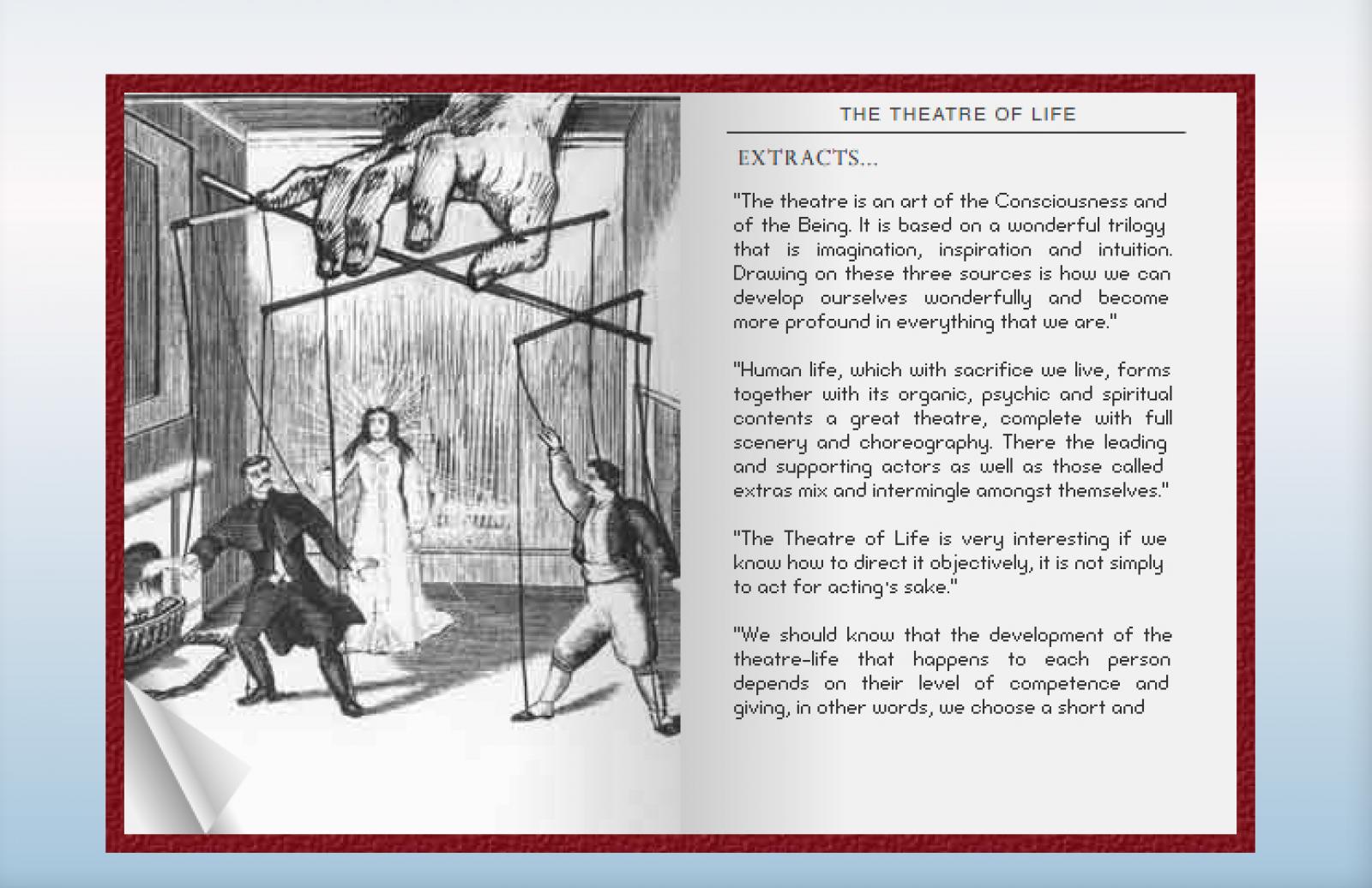 THE THEATRE OF LIFE

EXTRACTS...

"The theatre is an art of the Consciousness and of the Being. It is based on a wonderful trilogy that is imagination, inspiration and intuition. Drawing on these three sources is how we can develop ourselves wonderfully and become more profound in everything that we are."

"Human life, which with sacrifice we live, forms together with its organic, psychic and spiritual contents a great theatre, complete with full scenery and choreography. There the leading and supporting actors as well as those called extras mix and intermingle amongst themselves."

"The Theatre of Life is very interesting if we know how to direct it objectively, it is not simply to act for acting's sake."

"We should know that the development of the theatre-life that happens to each person depends on their level of competence and giving, in other words, we choose a short and